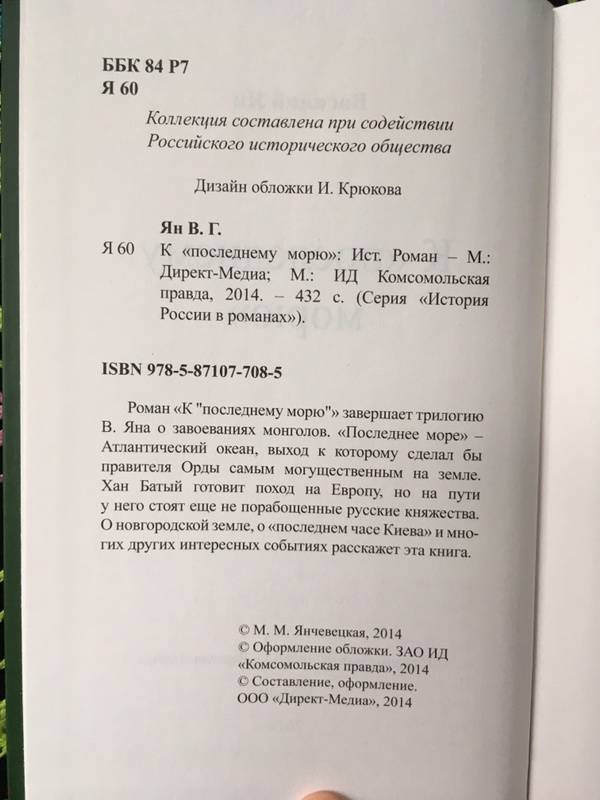 ББК 84 Р7
Я 60

Коллекция составлена при содействии Российского исторического общества

Дизайн обложки И. Крюкова

Ян В. Г.

Я 60 К «последнему морю»: Ист. Роман – М.: Директ-Медиа; М.: ИД Комсомольская правда, 2014. – 432 с. (Серия «История России в романах»).

ISBN 978-5-87107-708-5

Роман «К "последнему морю"» завершает трилогию В. Яна о завоеваниях монголов. «Последнее море» – Атлантический океан, выход к которому сделал бы правителя Орды самым могущественным на земле. Хан Батый готовит поход на Европу, но на пути у него стоят еще не порабощенные русские княжества. О новгородской земле, о «последнем часе Киева» и многих других интересных событиях расскажет эта книга.

© М. М. Янчевецкая, 2014
© Оформление обложки. ЗАО ИД «Комсомольская правда», 2014
© Составление, оформление. ООО «Директ-Медиа», 2014